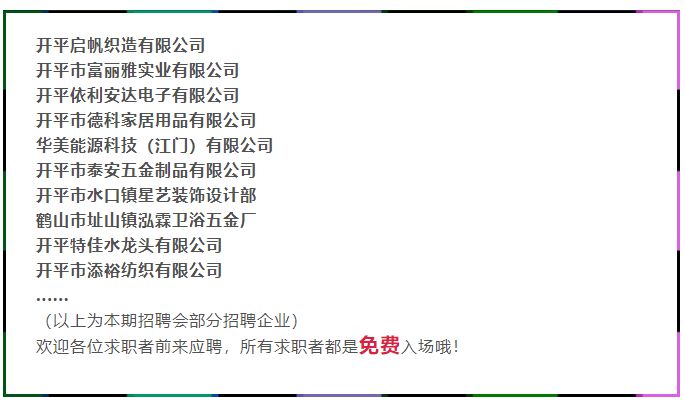 开平启帆织造有限公司
开平市富丽雅实业有限公司
开平依利安达电子有限公司
开平市德科家居用品有限公司
华美能源科技（江门）有限公司
开平市泰安五金制品有限公司
开平市水口镇星艺装饰设计部
鹤山市址山镇泓霖卫浴五金厂
开平特佳水龙头有限公司
开平市添裕纺织有限公司
......
（以上为本期招聘会部分招聘企业）
欢迎各位求职者前来应聘，所有求职者都是免费入场哦！